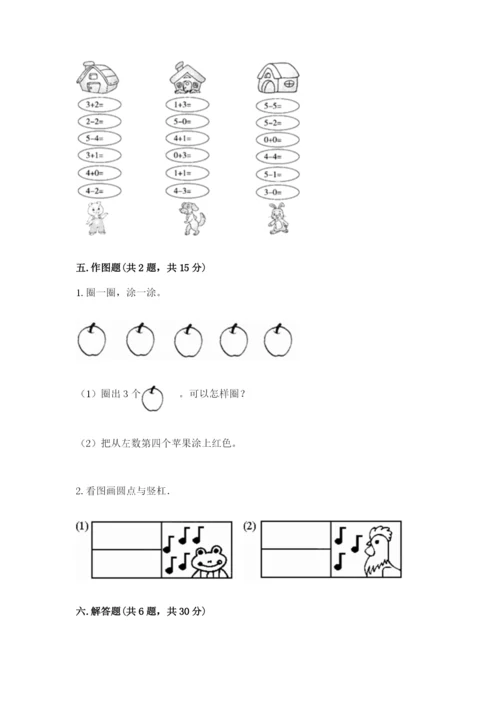 3+2=
2-2=
5-4=
3+1=
4+0=
4-2=

1+3=
5-0=
4+1=
0+3=
1+1=
4-3=

5-5=
5-2=
0+0=
4-4=
5-1=
3-0=

五. 作图题(共 2 题，共 15 分)

1. 圈一圈，涂一涂。

（1）圈出 3 个 ，可以怎样圈？

（2）把从左数第四个苹果涂上红色。

2. 看图画圆点与竖杠.

(1)

(2)

六. 解答题(共 6 题，共 30 分)